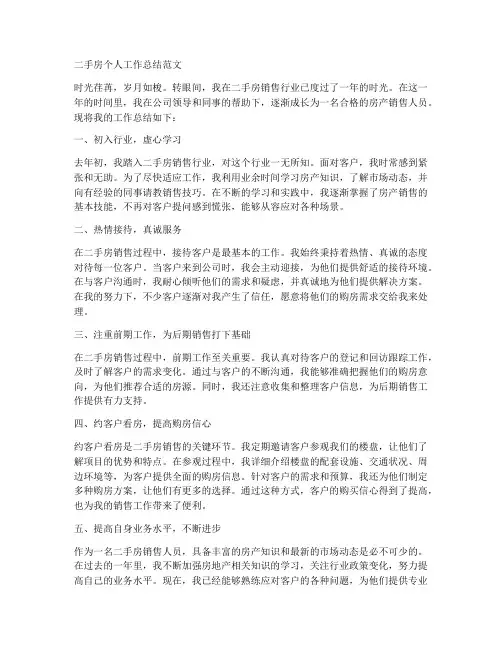 二手房个人工作总结范文

时光荏苒，岁月如梭。转眼间，我在二手房销售行业已度过了一年的时光。在这一年的时间里，我在公司领导和同事的帮助下，逐渐成长为一名合格的房产销售人员。现将我的工作总结如下：

一、初入行业，虚心学习

去年初，我踏入二手房销售行业，对这个行业一无所知。面对客户，我时常感到紧张和无助。为了尽快适应工作，我利用业余时间学习房产知识，了解市场动态，并向有经验的同事请教销售技巧。在不断的学习和实践中，我逐渐掌握了房产销售的基本技能，不再对客户提问感到慌张，能够从容应对各种场景。

二、热情接待，真诚服务

在二手房销售过程中，接待客户是最基本的工作。我始终秉持着热情、真诚的态度对待每一位客户。当客户来到公司时，我会主动迎接，为他们提供舒适的接待环境。在与客户沟通时，我耐心倾听他们的需求和疑虑，并真诚地为他们提供解决方案。在我的努力下，不少客户逐渐对我产生了信任，愿意将他们的购房需求交给我来处理。

三、注重前期工作，为后期销售打下基础

在二手房销售过程中，前期工作至关重要。我认真对待客户的登记和回访跟踪工作，及时了解客户的需求变化。通过与客户的不断沟通，我能够准确把握他们的购房意向，为他们推荐合适的房源。同时，我还注意收集和整理客户信息，为后期销售工作提供有力支持。

四、约客户看房，提高购房信心

约客户看房是二手房销售的关键环节。我定期邀请客户参观我们的楼盘，让他们了解项目的优势和特点。在参观过程中，我详细介绍楼盘的配套设施、交通状况、周边环境等，为客户提供全面的购房信息。针对客户的需求和预算，我还为他们制定多种购房方案，让他们有更多的选择。通过这种方式，客户的购买信心得到了提高，也为我的销售工作带来了便利。

五、提高自身业务水平，不断进步

作为一名二手房销售人员，具备丰富的房产知识和最新的市场动态是必不可少的。在过去的一年里，我不断加强房地产相关知识的学习，关注行业政策变化，努力提高自己的业务水平。现在，我已经能够熟练应对客户的各种问题，为他们提供专业